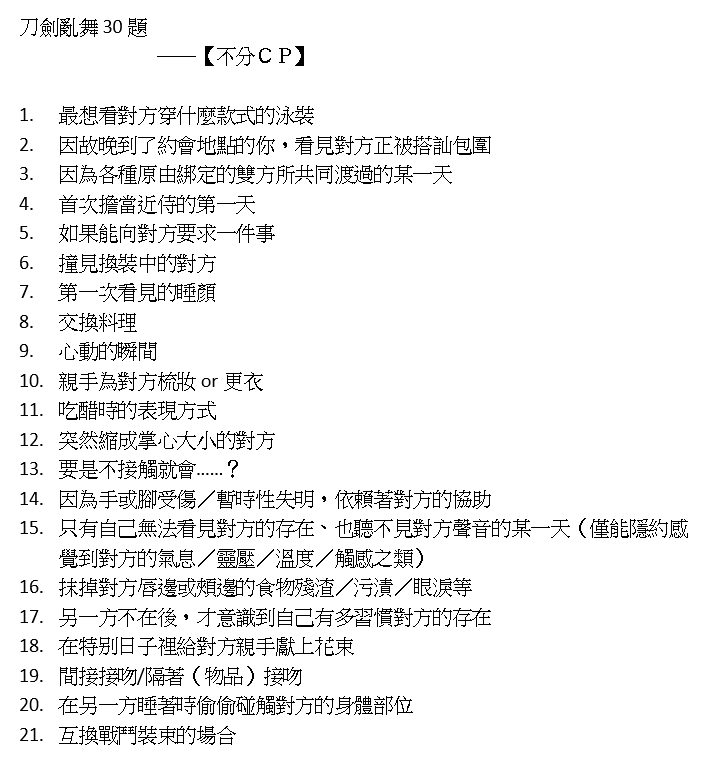 刀劍亂舞 30 題

——【不分ＣＰ】

1. 最想看對方穿什麼款式的泳裝
2. 因故晚到了約會地點的你，看見對方正被搭訕包圍
3. 因為各種原由綁定的雙方所共同渡過的某一天
4. 首次擔當近侍的第一天
5. 如果能向對方要求一件事
6. 撞見換裝中的對方
7. 第一次看見的睡顏
8. 交換料理
9. 心動的瞬間
10. 親手為對方梳妝 or 更衣
11. 吃醋時的表現方式
12. 突然縮成掌心大小的對方
13. 要是不接觸就會……？
14. 因為手或腳受傷／暫時性失明，依賴著對方的協助
15. 只有自己無法看見對方的存在、也聽不見對方聲音的某一天（僅能隱約感覺到對方的氣息／靈壓／溫度／觸感之類）
16. 抹掉對方唇邊或頰邊的食物殘渣／污漬／眼淚等
17. 另一方不在後，才意識到自己有多習慣對方的存在
18. 在特別日子裡給對方親手獻上花束
19. 間接接吻/隔著（物品）接吻
20. 在另一方睡著時偷偷碰觸對方的身體部位
21. 互換戰鬥裝束的場合